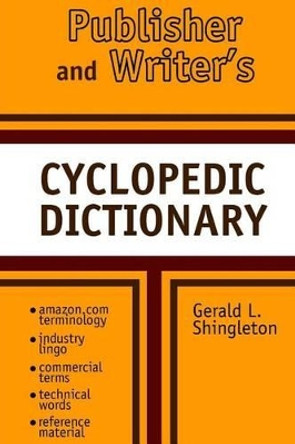 Publisher and Writer's

CYCLOPEDIC DICTIONARY

• amazon.com terminology
• industry lingo
• commercial terms
• technical words
• reference material

Gerald L. Shingleton